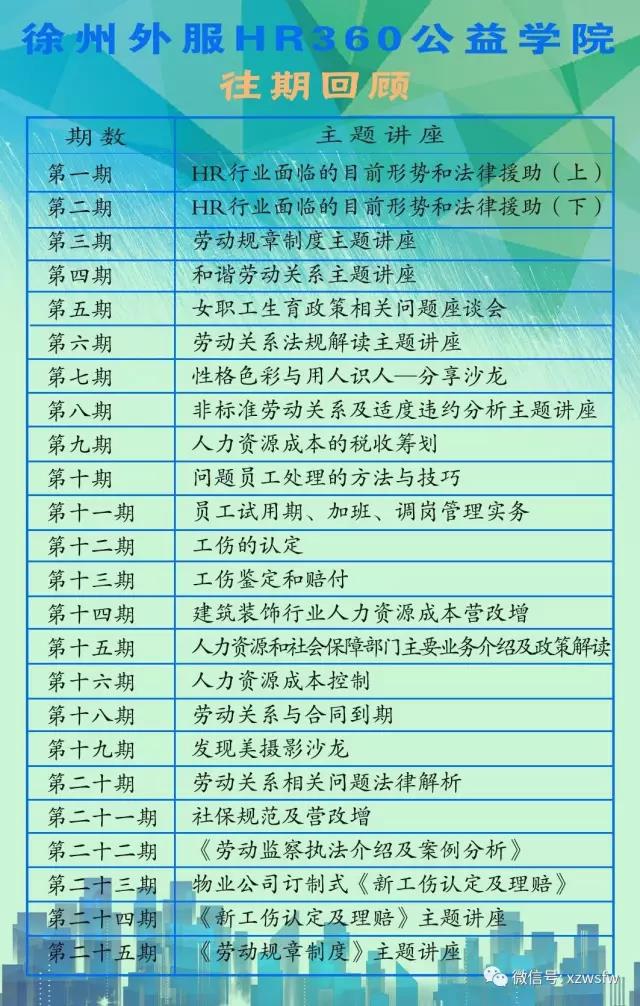 徐州外服HR360公益学院
往期回顾

| 期数 | 主题讲座 |
|---|---|
| 第一期 | HR行业面临的目前形势和法律援助（上） |
| 第二期 | HR行业面临的目前形势和法律援助（下） |
| 第三期 | 劳动规章制度主题讲座 |
| 第四期 | 和谐劳动关系主题讲座 |
| 第五期 | 女职工生育政策相关问题座谈会 |
| 第六期 | 劳动关系法规解读主题讲座 |
| 第七期 | 性格色彩与用人识人—分享沙龙 |
| 第八期 | 非标准劳动关系及适度违约分析主题讲座 |
| 第九期 | 人力资源成本的税收筹划 |
| 第十期 | 问题员工处理的方法与技巧 |
| 第十一期 | 员工试用期、加班、调岗管理实务 |
| 第十二期 | 工伤的认定 |
| 第十三期 | 工伤鉴定和赔付 |
| 第十四期 | 建筑装饰行业人力资源成本营改增 |
| 第十五期 | 人力资源和社会保障部门主要业务介绍及政策解读 |
| 第十六期 | 人力资源成本控制 |
| 第十八期 | 劳动关系与合同到期 |
| 第十九期 | 发现美摄影沙龙 |
| 第二十期 | 劳动关系相关问题法律解析 |
| 第二十一期 | 社保规范及营改增 |
| 第二十二期 | 《劳动监察执法介绍及案例分析》 |
| 第二十三期 | 物业公司订制式《新工伤认定及理赔》 |
| 第二十四期 | 《新工伤认定及理赔》主题讲座 |
| 第二十五期 | 《劳动规章制度》主题讲座 |

微信号: xzwsfw